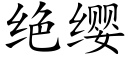 绝缨